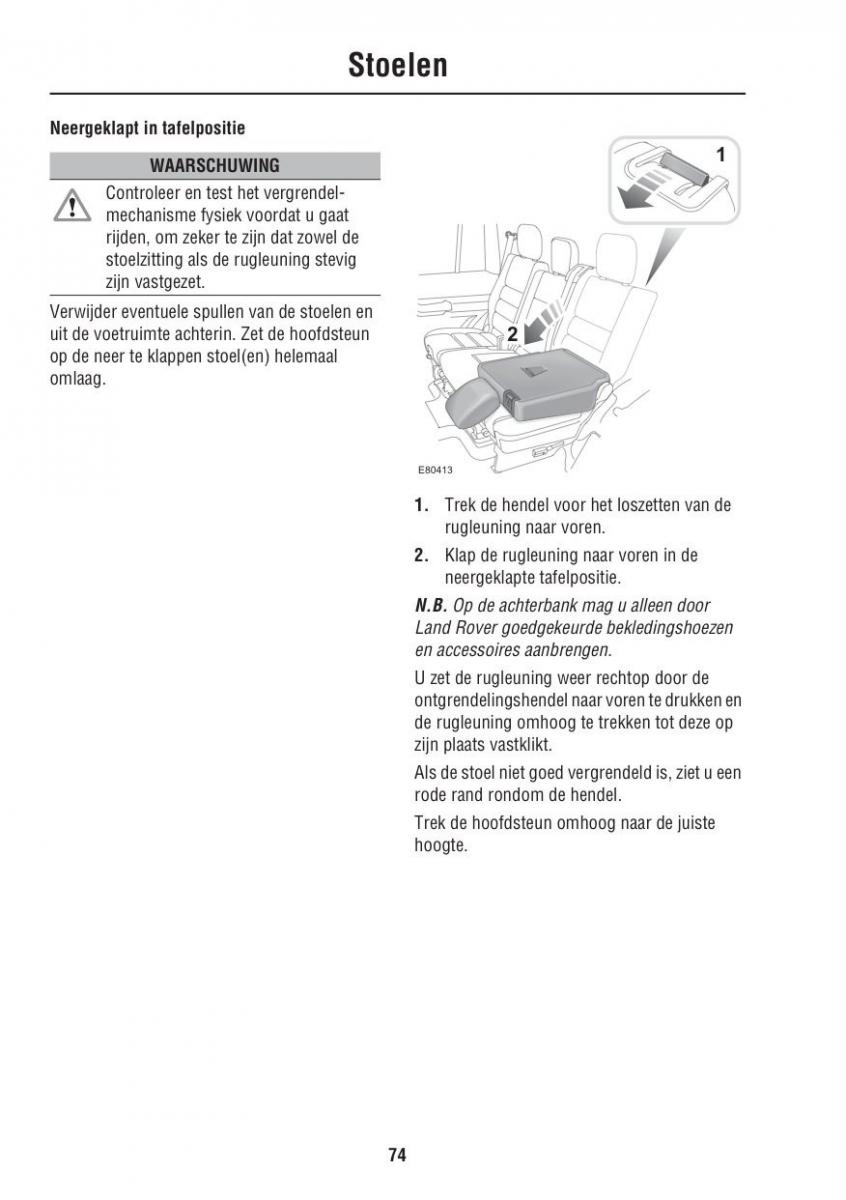 Stoelen

Neergeklapt in tafelpositie

WAARSCHUWING

Controleer en test het vergrendelmechanisme fysiek voordat u gaat rijden, om zeker te zijn dat zowel de stoelzitting als de rugleuning stevig zijn vastgezet.

Verwijder eventuele spullen van de stoelen en uit de voetruimte achterin. Zet de hoofdsteun op de neer te klappen stoel(en) helemaal omlaag.

1

2

E80413

1. Trek de hendel voor het loszetten van de rugleuning naar voren.

2. Klap de rugleuning naar voren in de neergeklapte tafelpositie.

N.B. Op de achterbank mag u alleen door Land Rover goedgekeurde bekledingshoezen en accessoires aanbrengen.

U zet de rugleuning weer rechtop door de ontgrendelingshendel naar voren te drukken en de rugleuning omhoog te trekken tot deze op zijn plaats vastklikt.

Als de stoel niet goed vergrendeld is, ziet u een rode rand rondom de hendel.

Trek de hoofdsteun omhoog naar de juiste hoogte.

74